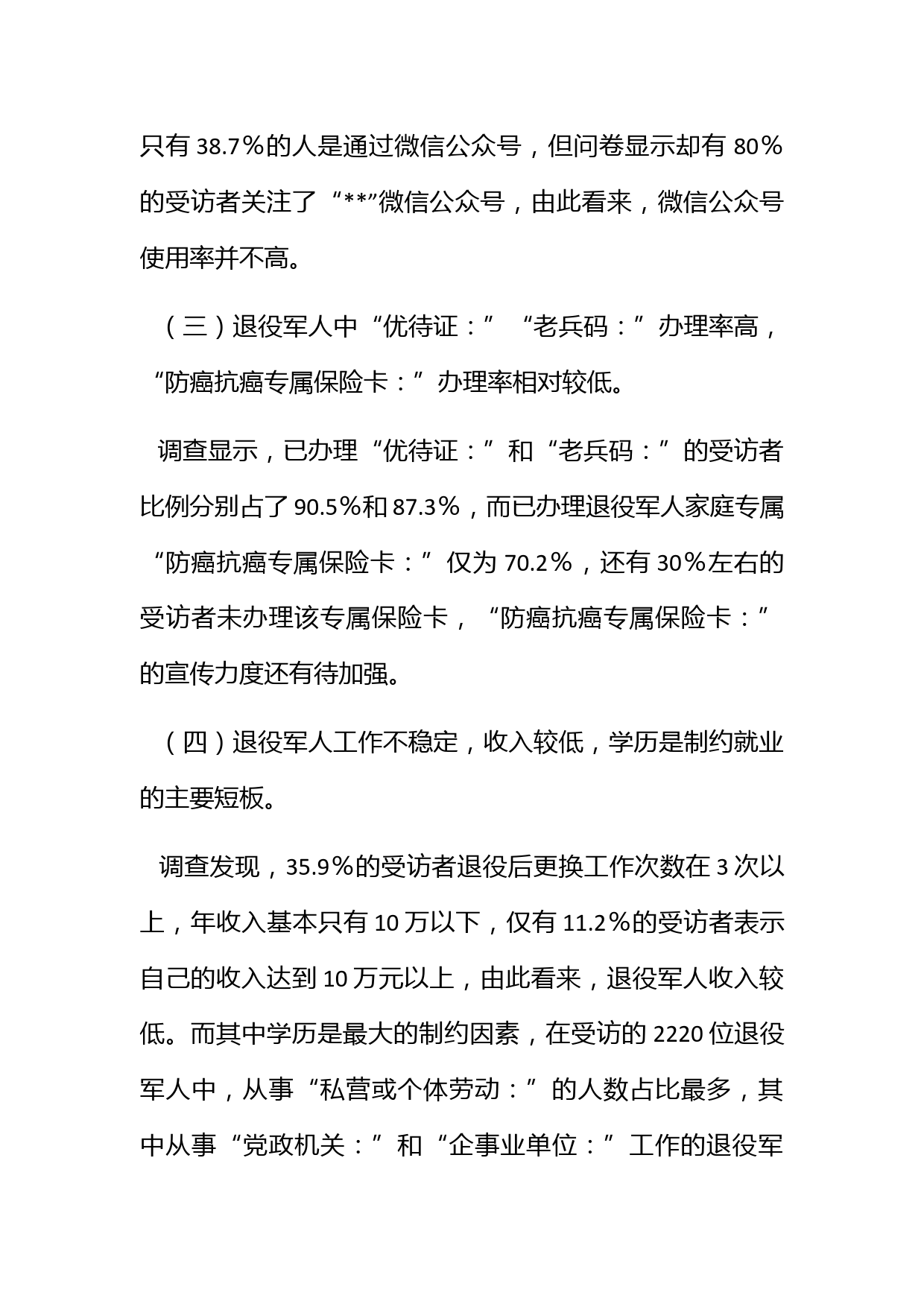 只有38.7%的人是通过微信公众号，但问卷显示却有80%的受访者关注了“**”微信公众号，由此看来，微信公众号使用率并不高。

（三）退役军人中“优待证：”“老兵码：”办理率高，“防癌抗癌专属保险卡：”办理率相对较低。

调查显示，已办理“优待证：”和“老兵码：”的受访者比例分别占了90.5%和87.3%，而已办理退役军人家庭专属“防癌抗癌专属保险卡：”仅为70.2%，还有30%左右的受访者未办理该专属保险卡，“防癌抗癌专属保险卡：”的宣传力度还有待加强。

（四）退役军人工作不稳定，收入较低，学历是制约就业的主要短板。

调查发现，35.9%的受访者退役后更换工作次数在3次以上，年收入基本只有10万以下，仅有11.2%的受访者表示自己的收入达到10万元以上，由此看来，退役军人收入较低。而其中学历是最大的制约因素，在受访的2220位退役军人中，从事“私营或个体劳动：”的人数占比最多，其中从事“党政机关：”和“企事业单位：”工作的退役军